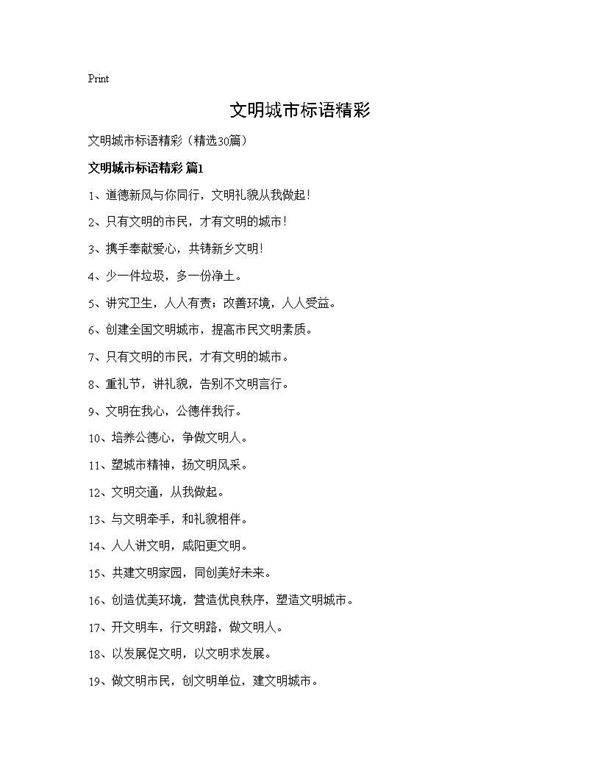 Print

文明城市标语精彩

文明城市标语精彩（精选30篇）

文明城市标语精彩 篇1

1、道德新风与你同行，文明礼貌从我做起！

2、只有文明的市民，才有文明的城市！

3、携手奉献爱心，共铸新乡文明！

4、少一件垃圾，多一份净土。

5、讲究卫生，人人有责；改善环境，人人受益。

6、创建全国文明城市，提高市民文明素质。

7、只有文明的市民，才有文明的城市。

8、重礼节，讲礼貌，告别不文明言行。

9、文明在我心，公德伴我行。

10、培养公德心，争做文明人。

11、塑城市精神，扬文明风采。

12、文明交通，从我做起。

13、与文明牵手，和礼貌相伴。

14、人人讲文明，咸阳更文明。

15、共建文明家园，同创美好未来。

16、创造优美环境，营造优良秩序，塑造文明城市。

17、开文明车，行文明路，做文明人。

18、以发展促文明，以文明求发展。

19、做文明市民，创文明单位，建文明城市。